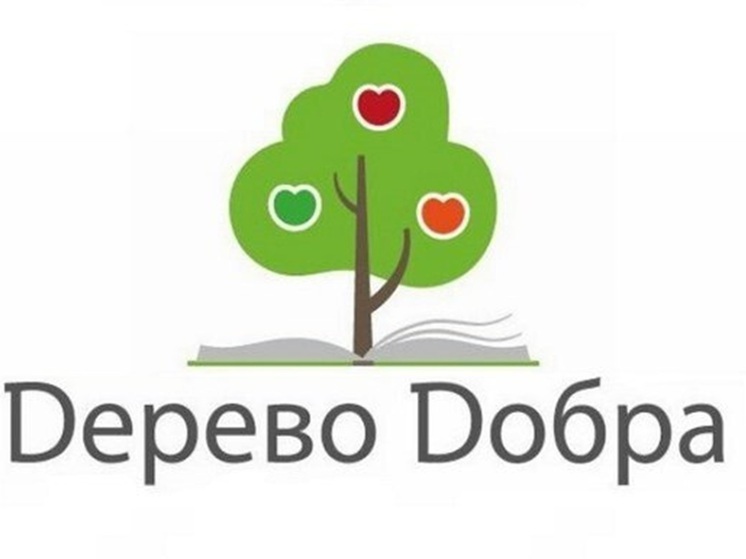 Дерево Добра